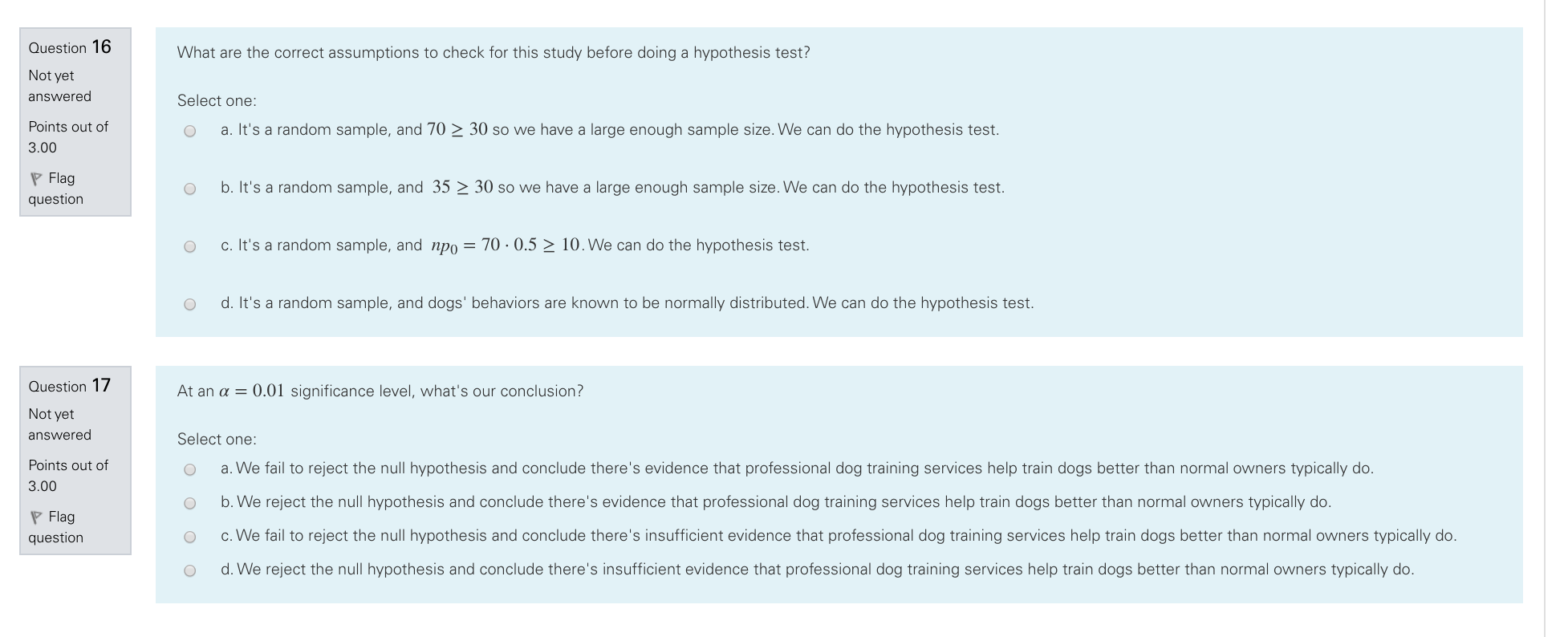 Question 16

Not yet answered

Points out of 3.00

Flag question

What are the correct assumptions to check for this study before doing a hypothesis test?

Select one:

a. It's a random sample, and $70 \geq 30$ so we have a large enough sample size. We can do the hypothesis test.

b. It's a random sample, and $35 \geq 30$ so we have a large enough sample size. We can do the hypothesis test.

c. It's a random sample, and $np_0 = 70 \cdot 0.5 \geq 10$. We can do the hypothesis test.

d. It's a random sample, and dogs' behaviors are known to be normally distributed. We can do the hypothesis test.

Question 17

Not yet answered

Points out of 3.00

Flag question

At an $\alpha = 0.01$ significance level, what's our conclusion?

Select one:

a. We fail to reject the null hypothesis and conclude there's evidence that professional dog training services help train dogs better than normal owners typically do.

b. We reject the null hypothesis and conclude there's evidence that professional dog training services help train dogs better than normal owners typically do.

c. We fail to reject the null hypothesis and conclude there's insufficient evidence that professional dog training services help train dogs better than normal owners typically do.

d. We reject the null hypothesis and conclude there's insufficient evidence that professional dog training services help train dogs better than normal owners typically do.